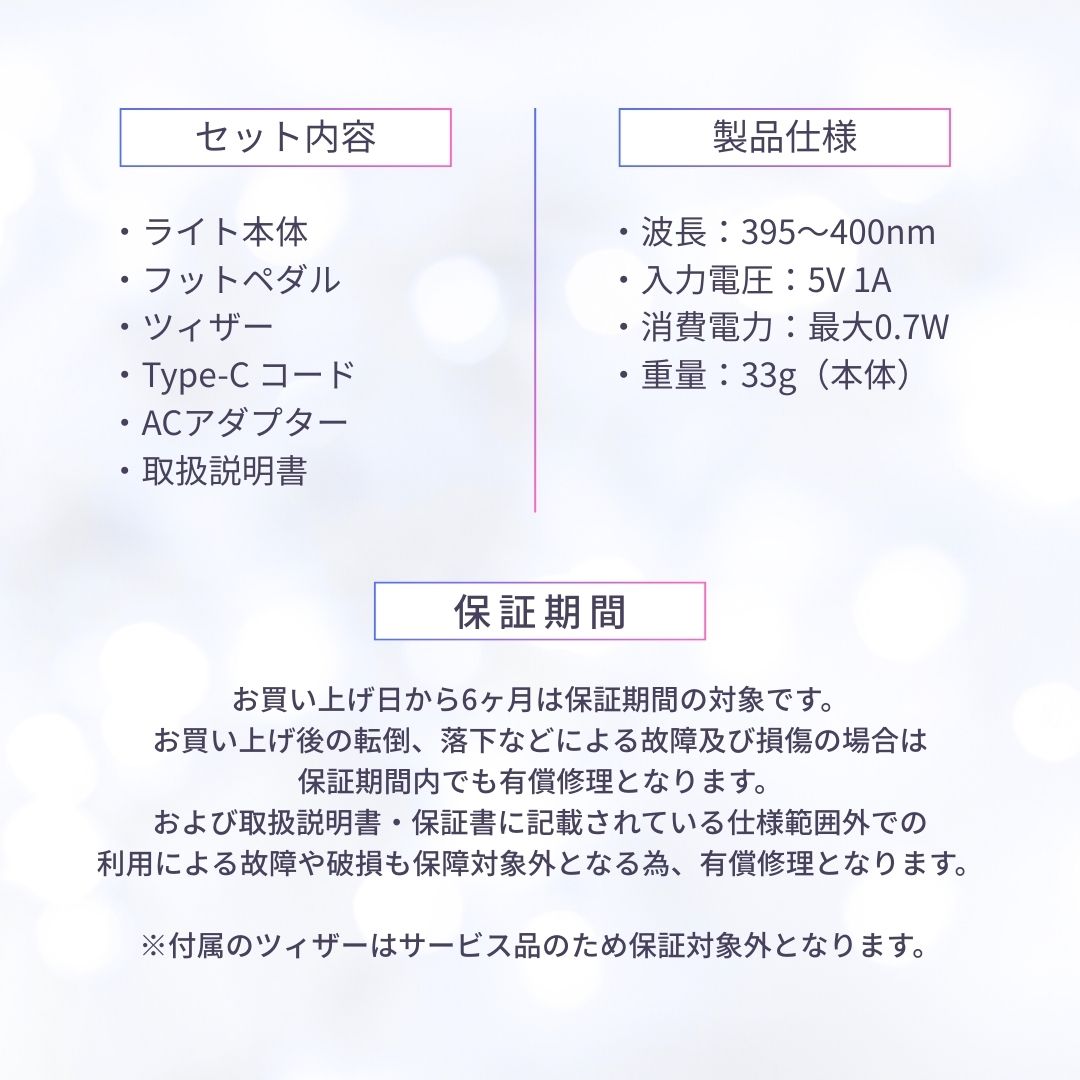 セット内容

・ライト本体
・フットペダル
・ツィザー
・Type-C コード
・ACアダプター
・取扱説明書

製品仕様

・波長：395〜400nm
・入力電圧：5V 1A
・消費電力：最大0.7W
・重量：33g（本体）

保証期間

お買い上げ日から6ヶ月は保証期間の対象です。
お買い上げ後の転倒、落下などによる故障及び損傷の場合は
保証期間内でも有償修理となります。
および取扱説明書・保証書に記載されている仕様範囲外での
利用による故障や破損も保障対象外となる為、有償修理となります。

※付属のツィザーはサービス品のため保証対象外となります。